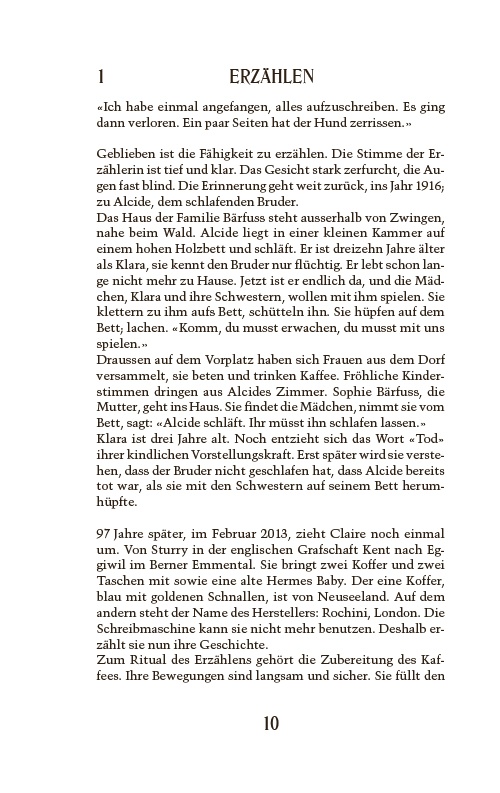 1 ERZÄHLEN

«Ich habe einmal angefangen, alles aufzuschreiben. Es ging dann verloren. Ein paar Seiten hat der Hund zerrissen.»

Geblieben ist die Fähigkeit zu erzählen. Die Stimme der Erzählerin ist tief und klar. Das Gesicht stark zerfurcht, die Augen fast blind. Die Erinnerung geht weit zurück, ins Jahr 1916; zu Alcide, dem schlafenden Bruder.
Das Haus der Familie Bärfuss steht ausserhalb von Zwingen, nahe beim Wald. Alcide liegt in einer kleinen Kammer auf einem hohen Holzbett und schläft. Er ist dreizehn Jahre älter als Klara, sie kennt den Bruder nur flüchtig. Er lebt schon lange nicht mehr zu Hause. Jetzt ist er endlich da, und die Mädchen, Klara und ihre Schwestern, wollen mit ihm spielen. Sie klettern zu ihm aufs Bett, schütteln ihn. Sie hüpfen auf dem Bett; lachen. «Komm, du musst erwachen, du musst mit uns spielen.»
Draussen auf dem Vorplatz haben sich Frauen aus dem Dorf versammelt, sie beten und trinken Kaffee. Fröhliche Kinderstimmen dringen aus Alcides Zimmer. Sophie Bärfuss, die Mutter, geht ins Haus. Sie findet die Mädchen, nimmt sie vom Bett, sagt: «Alcide schläft. Ihr müsst ihn schlafen lassen.»
Klara ist drei Jahre alt. Noch entzieht sich das Wort «Tod» ihrer kindlichen Vorstellungskraft. Erst später wird sie verstehen, dass der Bruder nicht geschlafen hat, dass Alcide bereits tot war, als sie mit den Schwestern auf seinem Bett herumhüpfte.

97 Jahre später, im Februar 2013, zieht Claire noch einmal um. Von Sturry in der englischen Grafschaft Kent nach Eggiwil im Berner Emmental. Sie bringt zwei Koffer und zwei Taschen mit sowie eine alte Hermes Baby. Der eine Koffer, blau mit goldenen Schnallen, ist von Neuseeland. Auf dem andern steht der Name des Herstellers: Rochini, London. Die Schreibmaschine kann sie nicht mehr benutzen. Deshalb erzählt sie nun ihre Geschichte.
Zum Ritual des Erzählens gehört die Zubereitung des Kaffees. Ihre Bewegungen sind langsam und sicher. Sie füllt den

10